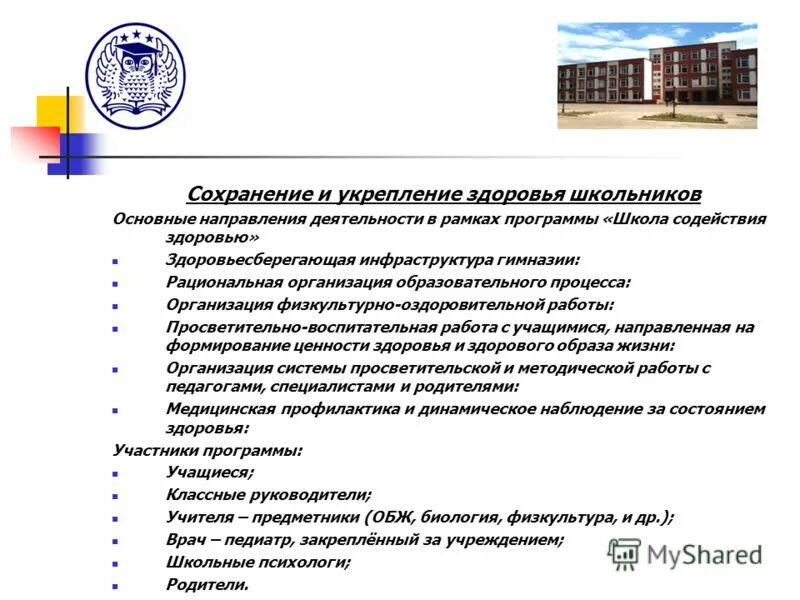 Сохранение и укрепление здоровья школьников

Основные направления деятельности в рамках программы «Школа содействия здоровью»

- Здоровьесберегающая инфраструктура гимназии:
- Рациональная организация образовательного процесса:
- Организация физкультурно-оздоровительной работы:
- Просветительно-воспитательная работа с учащимися, направленная на формирование ценности здоровья и здорового образа жизни:
- Организация системы просветительской и методической работы с педагогами, специалистами и родителями:
- Медицинская профилактика и динамическое наблюдение за состоянием здоровья:

Участники программы:

- Учащиеся;
- Классные руководители;
- Учителя – предметники (ОБЖ, биология, физкультура, и др.);
- Врач – педиатр, закреплённый за учреждением;
- Школьные психологи;
- Родители.

MyShared